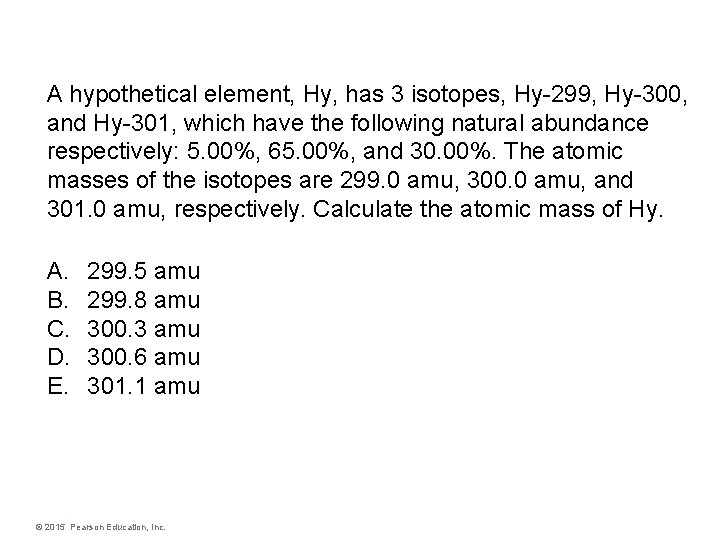 A hypothetical element, Hy, has 3 isotopes, Hy-299, Hy-300, and Hy-301, which have the following natural abundance respectively: 5.00%, 65.00%, and 30.00%. The atomic masses of the isotopes are 299.0 amu, 300.0 amu, and 301.0 amu, respectively. Calculate the atomic mass of Hy.

A. 299.5 amu
B. 299.8 amu
C. 300.3 amu
D. 300.6 amu
E. 301.1 amu

© 2015 Pearson Education, Inc.